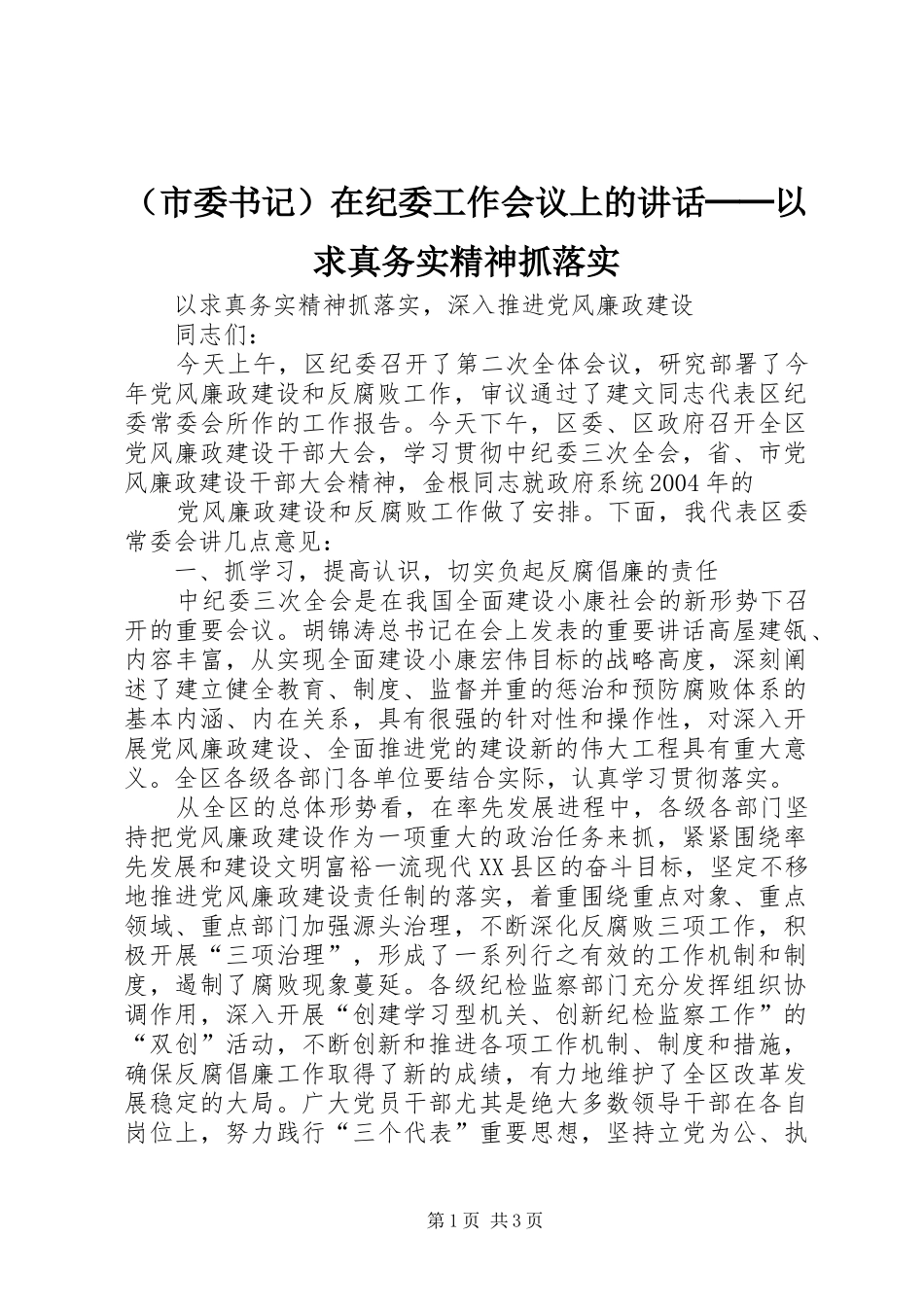 （市委书记）在纪委工作会议上的讲话——以求真务实精神抓落实

以求真务实精神抓落实，深入推进党风廉政建设

同志们：

今天上午，区纪委召开了第二次全体会议，研究部署了今年党风廉政建设和反腐败工作，审议通过了建文同志代表区纪委常委会所作的工作报告。今天下午，区委、区政府召开全区党风廉政建设干部大会，学习贯彻中纪委三次全会，省、市党风廉政建设干部大会精神，金根同志就政府系统2004年的

党风廉政建设和反腐败工作做了安排。下面，我代表区委常委会讲几点意见：

一、抓学习，提高认识，切实负起反腐倡廉的责任

中纪委三次全会是在我国全面建设小康社会的新形势下召开的重要会议。胡锦涛总书记在会上发表的重要讲话高屋建瓴、内容丰富，从实现全面建设小康宏伟目标的战略高度，深刻阐述了建立健全教育、制度、监督并重的惩治和预防腐败体系的基本内涵、内在关系，具有很强的针对性和操作性，对深入开展党风廉政建设、全面推进党的建设新的伟大工程具有重大意义。全区各级各部门各单位要结合实际，认真学习贯彻落实。

从全区的总体形势看，在率先发展进程中，各级各部门坚持把党风廉政建设作为一项重大的政治任务来抓，紧紧围绕率先发展和建设文明富裕一流现代XX县区的奋斗目标，坚定不移地推进党风廉政建设责任制的落实，着重围绕重点对象、重点领域、重点部门加强源头治理，不断深化反腐败三项工作，积极开展“三项治理”，形成了一系列行之有效的工作机制和制度，遏制了腐败现象蔓延。各级纪检监察部门充分发挥组织协调作用，深入开展“创建学习型机关、创新纪检监察工作”的“双创”活动，不断创新和推进各项工作机制、制度和措施，确保反腐倡廉工作取得了新的成绩，有力地维护了全区改革发展稳定的大局。广大党员干部尤其是绝大多数领导干部在各自岗位上，努力践行“三个代表”重要思想，坚持立党为公、执

第1页 共3页